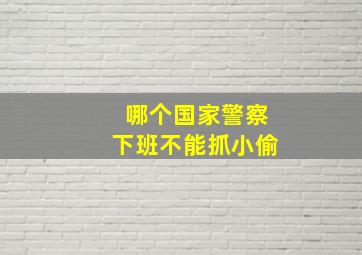 哪个国家警察
下班不能抓小偷